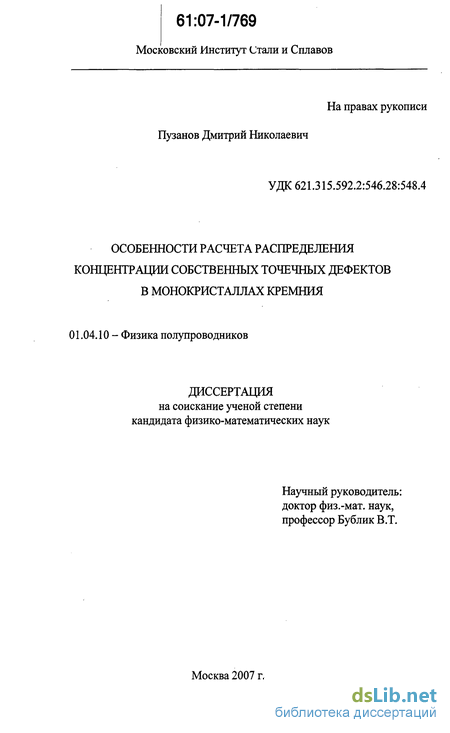 61:07-1/769

Московский Институт Стали и Сплавов

На правах рукописи

Пузанов Дмитрий Николаевич

УДК 621.315.592.2:546.28:548.4

ОСОБЕННОСТИ РАСЧЕТА РАСПРЕДЕЛЕНИЯ КОНЦЕНТРАЦИИ СОБСТВЕННЫХ ТОЧЕЧНЫХ ДЕФЕКТОВ В МОНОКРИСТАЛЛАХ КРЕМНИЯ

01.04.10 – Физика полупроводников

ДИССЕРТАЦИЯ
на соискание ученой степени
кандидата физико-математических наук

Научный руководитель:
доктор физ.-мат. наук,
профессор Бублик В.Т.

Москва 2007 г.

dsLib.net
библиотека диссертаций